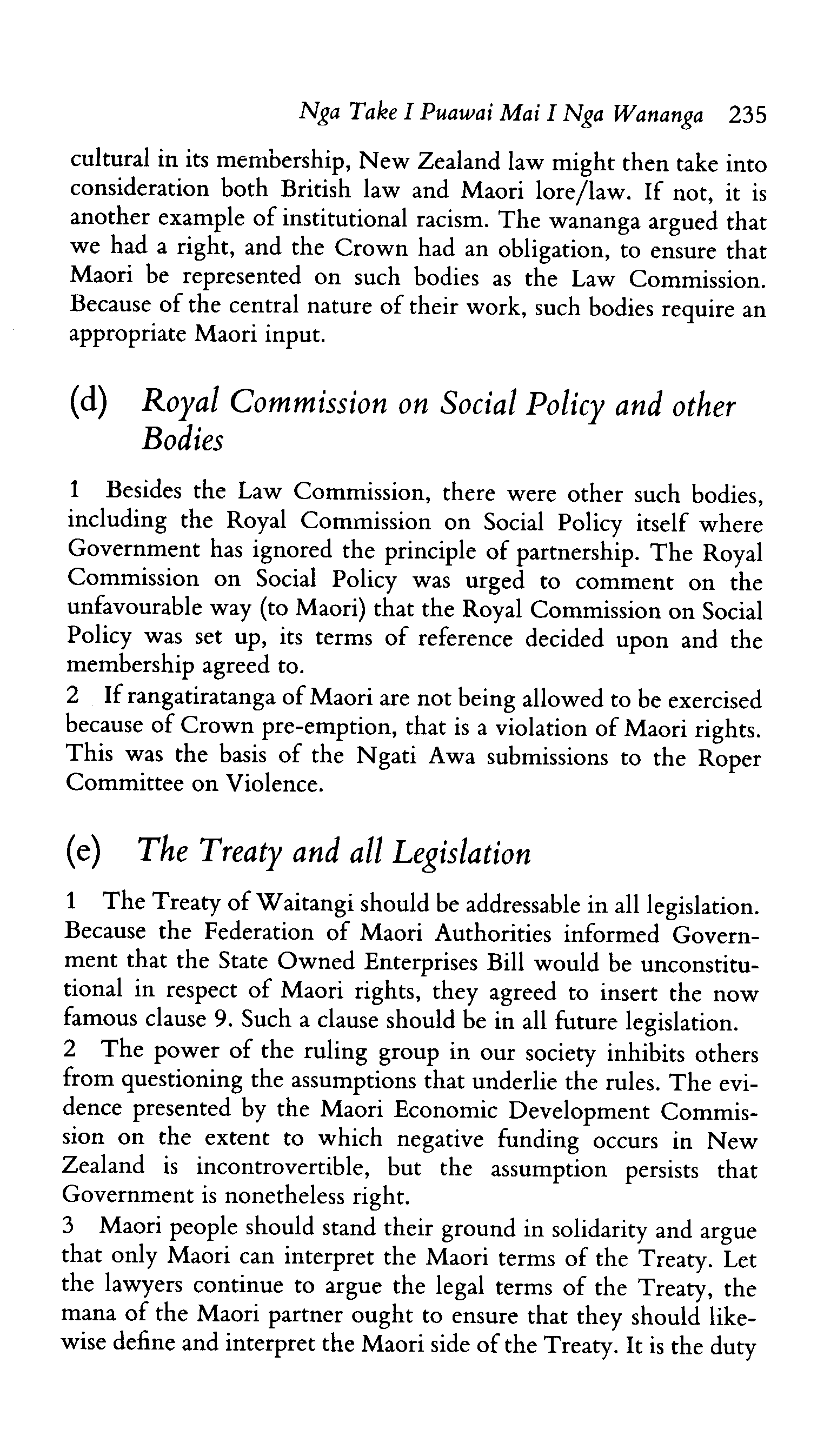 Nga Take I Puawai Mai I Nga Wananga 235

cultural in its membership, New Zealand law might then take into consideration both British law and Maori lore/law. If not, it is another example of institutional racism. The wananga argued that we had a right, and the Crown had an obligation, to ensure that Maori be represented on such bodies as the Law Commission. Because of the central nature of their work, such bodies require an appropriate Maori input.

(d) Royal Commission on Social Policy and other Bodies

1 Besides the Law Commission, there were other such bodies, including the Royal Commission on Social Policy itself where Government has ignored the principle of partnership. The Royal Commission on Social Policy was urged to comment on the unfavourable way (to Maori) that the Royal Commission on Social Policy was set up, its terms of reference decided upon and the membership agreed to.
2 If rangatiratanga of Maori are not being allowed to be exercised because of Crown pre-emption, that is a violation of Maori rights. This was the basis of the Ngati Awa submissions to the Roper Committee on Violence.

(e) The Treaty and all Legislation

1 The Treaty of Waitangi should be addressable in all legislation. Because the Federation of Maori Authorities informed Government that the State Owned Enterprises Bill would be unconstitutional in respect of Maori rights, they agreed to insert the now famous clause 9. Such a clause should be in all future legislation.
2 The power of the ruling group in our society inhibits others from questioning the assumptions that underlie the rules. The evidence presented by the Maori Economic Development Commission on the extent to which negative funding occurs in New Zealand is incontrovertible, but the assumption persists that Government is nonetheless right.
3 Maori people should stand their ground in solidarity and argue that only Maori can interpret the Maori terms of the Treaty. Let the lawyers continue to argue the legal terms of the Treaty, the mana of the Maori partner ought to ensure that they should likewise define and interpret the Maori side of the Treaty. It is the duty